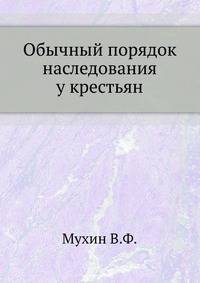 Обычный порядок наследования у крестьян

Мухин В.Ф.